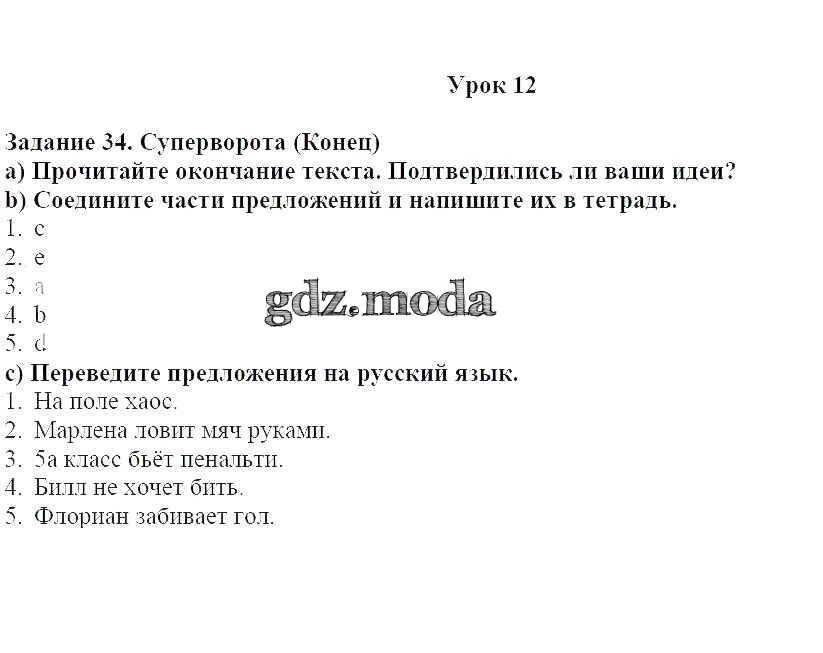 Урок 12

Задание 34. Суперворота (Конец)
a) Прочитайте окончание текста. Подтвердились ли ваши идеи?
b) Соедините части предложений и напишите их в тетрадь.
1. c
2. e
3. a
4. b
5. d

gdz.moda

c) Переведите предложения на русский язык.
1. На поле хаос.
2. Марлена ловит мяч руками.
3. 5а класс бьёт пенальти.
4. Билл не хочет бить.
5. Флориан забивает гол.